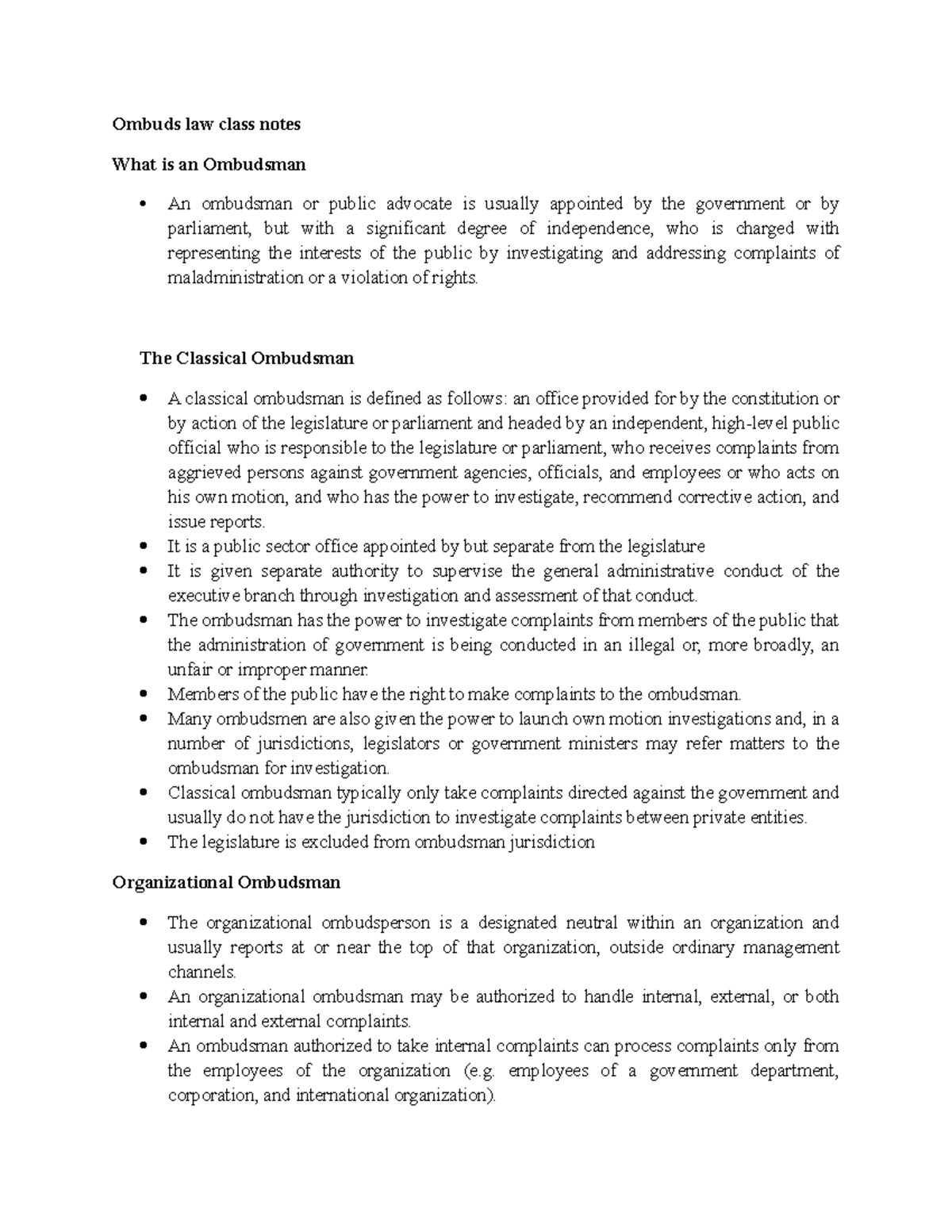 Ombuds law class notes

What is an Ombudsman

• An ombudsman or public advocate is usually appointed by the government or by parliament, but with a significant degree of independence, who is charged with representing the interests of the public by investigating and addressing complaints of maladministration or a violation of rights.

The Classical Ombudsman

• A classical ombudsman is defined as follows: an office provided for by the constitution or by action of the legislature or parliament and headed by an independent, high-level public official who is responsible to the legislature or parliament, who receives complaints from aggrieved persons against government agencies, officials, and employees or who acts on his own motion, and who has the power to investigate, recommend corrective action, and issue reports.
• It is a public sector office appointed by but separate from the legislature
• It is given separate authority to supervise the general administrative conduct of the executive branch through investigation and assessment of that conduct.
• The ombudsman has the power to investigate complaints from members of the public that the administration of government is being conducted in an illegal or, more broadly, an unfair or improper manner.
• Members of the public have the right to make complaints to the ombudsman.
• Many ombudsmen are also given the power to launch own motion investigations and, in a number of jurisdictions, legislators or government ministers may refer matters to the ombudsman for investigation.
• Classical ombudsman typically only take complaints directed against the government and usually do not have the jurisdiction to investigate complaints between private entities.
• The legislature is excluded from ombudsman jurisdiction

Organizational Ombudsman

• The organizational ombudsperson is a designated neutral within an organization and usually reports at or near the top of that organization, outside ordinary management channels.
• An organizational ombudsman may be authorized to handle internal, external, or both internal and external complaints.
• An ombudsman authorized to take internal complaints can process complaints only from the employees of the organization (e.g. employees of a government department, corporation, and international organization).